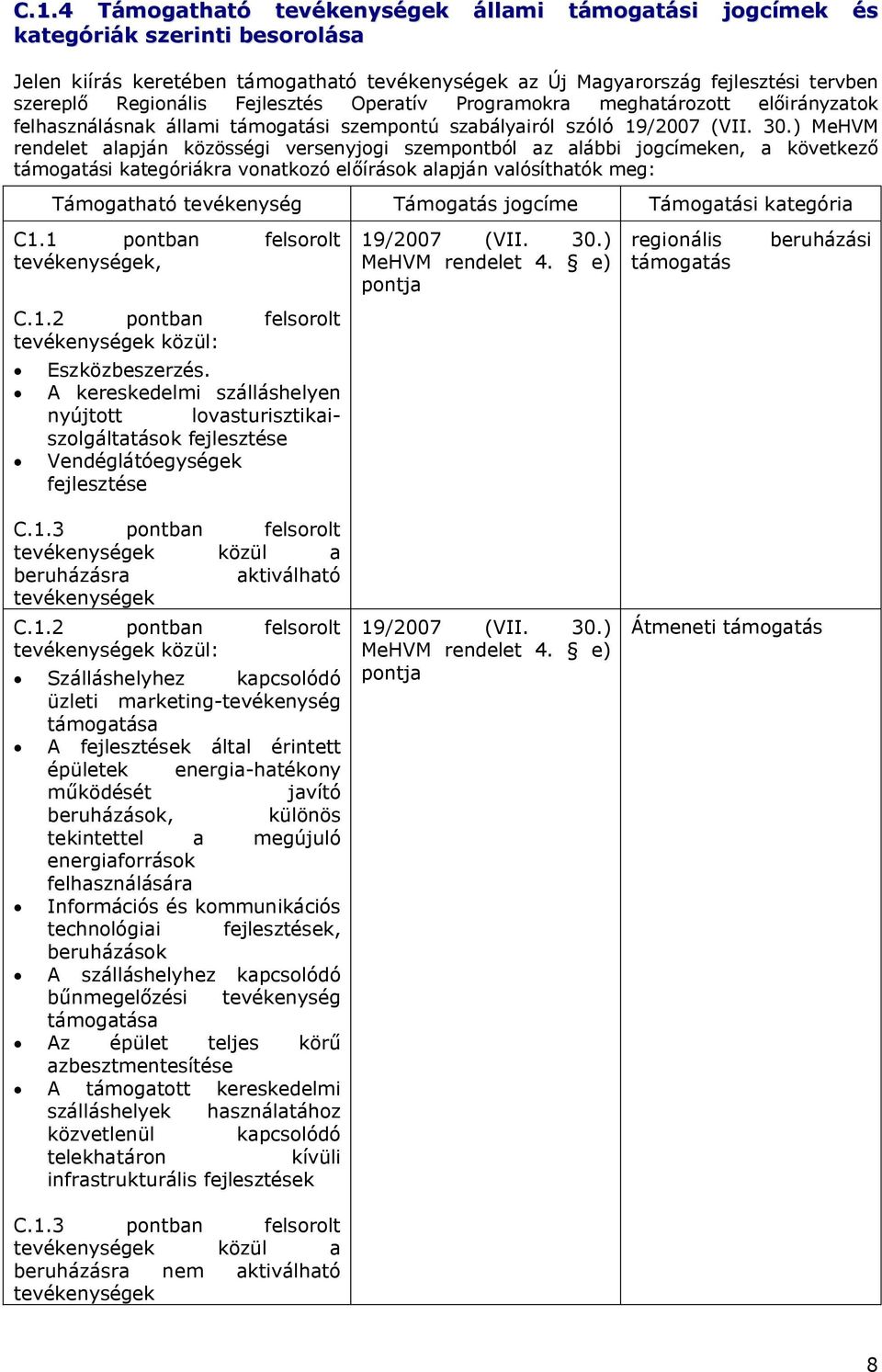 C.1.4 Támogatható tevékenységek állami támogatási jogcímek és kategóriák szerinti besorolása

Jelen kiírás keretében támogatható tevékenységek az Új Magyarország fejlesztési tervben szereplő Regionális Fejlesztés Operatív Programokra meghatározott előirányzatok felhasználásnak állami támogatási szempontú szabályairól szóló 19/2007 (VII. 30.) MeHVM rendelet alapján közösségi versenyjogi szempontból az alábbi jogcímeken, a következő támogatási kategóriákra vonatkozó előírások alapján valósíthatók meg:

| Támogatható tevékenység | Támogatás jogcíme | Támogatási kategória |
|---|---|---|
| C1.1 pontban felsorolt tevékenységek,<br><br>C.1.2 pontban felsorolt tevékenységek közül:<br>• Eszközbeszerzés.<br>• A kereskedelmi szálláshelyen nyújtott lovasturisztikai-szolgáltatások fejlesztése<br>• Vendéglátóegységek fejlesztése<br><br>C.1.3 pontban felsorolt tevékenységek közül a beruházásra aktiválható tevékenységek | 19/2007 (VII. 30.) MeHVM rendelet 4. § e) pontja | regionális beruházási támogatás |
| C.1.2 pontban felsorolt tevékenységek közül:<br>• Szálláshelyhez kapcsolódó üzleti marketing-tevékenység támogatása<br>• A fejlesztések által érintett épületek energia-hatékony működését javító beruházások, különös tekintettel a megújuló energiaforrások felhasználására<br>• Információs és kommunikációs technológiai fejlesztések, beruházások<br>• A szálláshelyhez kapcsolódó bűnmegelőzési tevékenység támogatása<br>• Az épület teljes körű azbesztmentesítése<br>• A támogatott kereskedelmi szálláshelyek használatához közvetlenül kapcsolódó telekhatáron kívüli infrastrukturális fejlesztések<br><br>C.1.3 pontban felsorolt tevékenységek közül a beruházásra nem aktiválható tevékenységek | 19/2007 (VII. 30.) MeHVM rendelet 4. § e) pontja | Átmeneti támogatás |

8